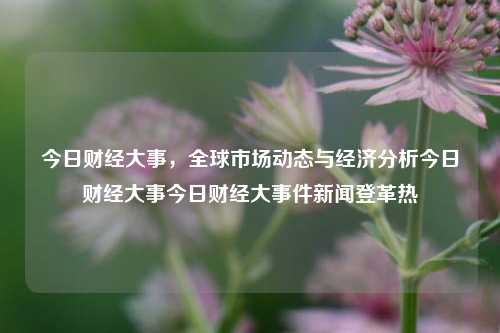 今日财经大事，全球市场动态与经济分析今日财经大事今日财经大事件新闻登革热